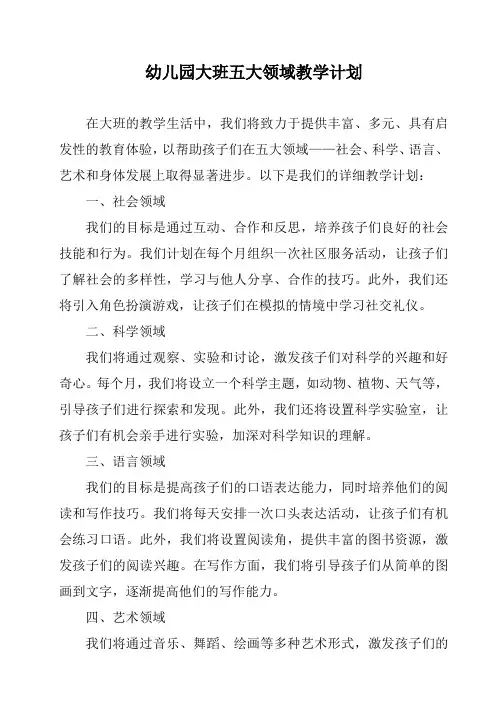 幼儿园大班五大领域教学计划

在大班的教学生活中，我们将致力于提供丰富、多元、具有启发性的教育体验，以帮助孩子们在五大领域——社会、科学、语言、艺术和身体发展上取得显著进步。以下是我们的详细教学计划：

一、社会领域

我们的目标是通过互动、合作和反思，培养孩子们良好的社会技能和行为。我们计划在每个月组织一次社区服务活动，让孩子们了解社会的多样性，学习与他人分享、合作的技巧。此外，我们还将引入角色扮演游戏，让孩子们在模拟的情境中学习社交礼仪。

二、科学领域

我们将通过观察、实验和讨论，激发孩子们对科学的兴趣和好奇心。每个月，我们将设立一个科学主题，如动物、植物、天气等，引导孩子们进行探索和发现。此外，我们还将设置科学实验室，让孩子们有机会亲手进行实验，加深对科学知识的理解。

三、语言领域

我们的目标是提高孩子们的口语表达能力，同时培养他们的阅读和写作技巧。我们将每天安排一次口头表达活动，让孩子们有机会练习口语。此外，我们将设置阅读角，提供丰富的图书资源，激发孩子们的阅读兴趣。在写作方面，我们将引导孩子们从简单的图画到文字，逐渐提高他们的写作能力。

四、艺术领域

我们将通过音乐、舞蹈、绘画等多种艺术形式，激发孩子们的